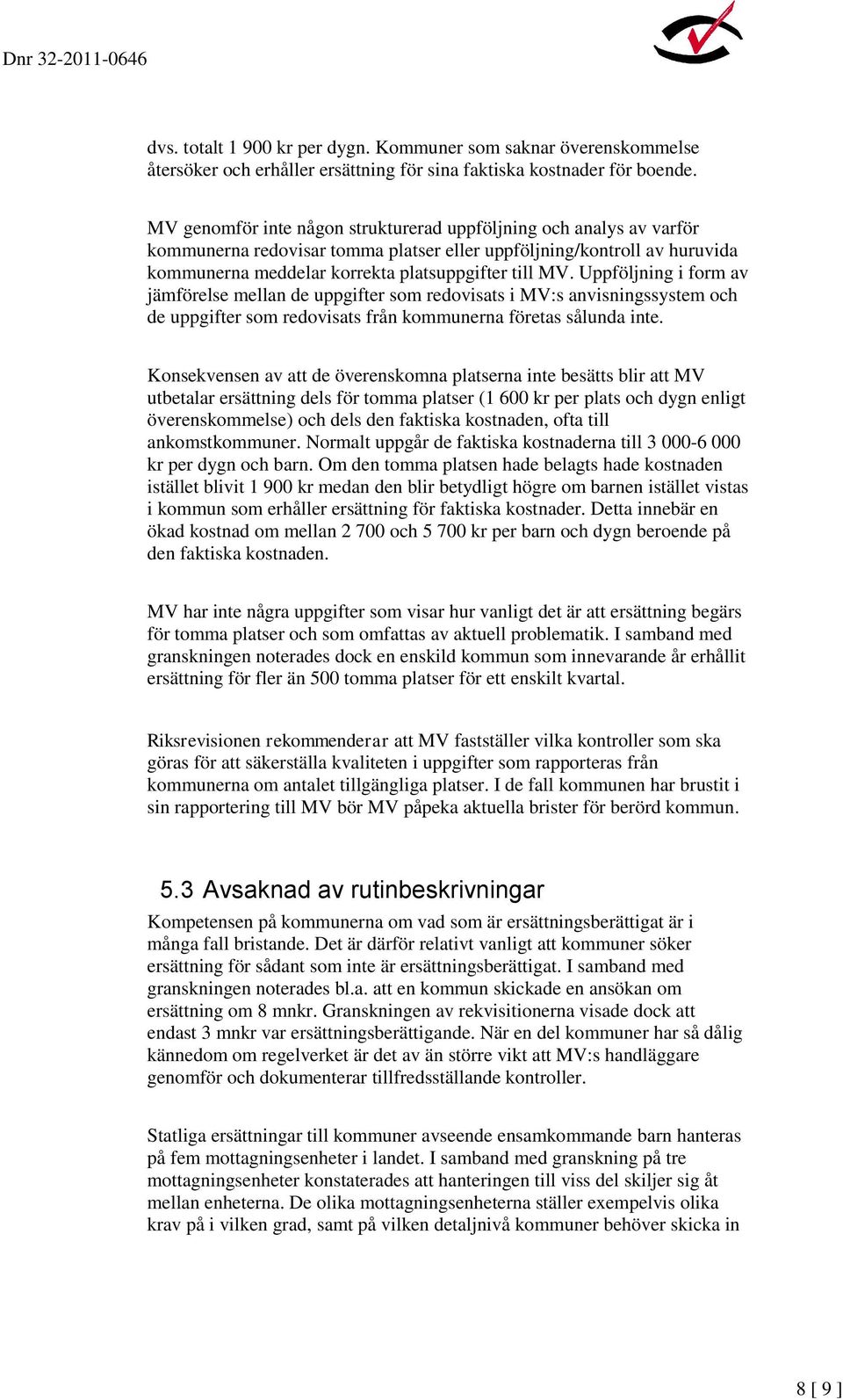 Dnr 32-2011-0646

dvs. totalt 1 900 kr per dygn. Kommuner som saknar överenskommelse återsöker och erhåller ersättning för sina faktiska kostnader för boende.

MV genomför inte någon strukturerad uppföljning och analys av varför kommunerna redovisar tomma platser eller uppföljning/kontroll av huruvida kommunerna meddelar korrekta platsuppgifter till MV. Uppföljning i form av jämförelse mellan de uppgifter som redovisats i MV:s anvisningssystem och de uppgifter som redovisats från kommunerna företas sålunda inte.

Konsekvensen av att de överenskomna platserna inte besätts blir att MV utbetalar ersättning dels för tomma platser (1 600 kr per plats och dygn enligt överenskommelse) och dels den faktiska kostnaden, ofta till ankomstkommuner. Normalt uppgår de faktiska kostnaderna till 3 000-6 000 kr per dygn och barn. Om den tomma platsen hade belagts hade kostnaden istället blivit 1 900 kr medan den blir betydligt högre om barnen istället vistas i kommun som erhåller ersättning för faktiska kostnader. Detta innebär en ökad kostnad om mellan 2 700 och 5 700 kr per barn och dygn beroende på den faktiska kostnaden.

MV har inte några uppgifter som visar hur vanligt det är att ersättning begärs för tomma platser och som omfattas av aktuell problematik. I samband med granskningen noterades dock en enskild kommun som innevarande år erhållit ersättning för fler än 500 tomma platser för ett enskilt kvartal.

Riksrevisionen rekommenderar att MV fastställer vilka kontroller som ska göras för att säkerställa kvaliteten i uppgifter som rapporteras från kommunerna om antalet tillgängliga platser. I de fall kommunen har brustit i sin rapportering till MV bör MV påpeka aktuella brister för berörd kommun.

5.3 Avsaknad av rutinbeskrivningar

Kompetensen på kommunerna om vad som är ersättningsberättigat är i många fall bristande. Det är därför relativt vanligt att kommuner söker ersättning för sådant som inte är ersättningsberättigat. I samband med granskningen noterades bl.a. att en kommun skickade en ansökan om ersättning om 8 mnkr. Granskningen av rekvisitionerna visade dock att endast 3 mnkr var ersättningsberättigande. När en del kommuner har så dålig kännedom om regelverket är det av än större vikt att MV:s handläggare genomför och dokumenterar tillfredsställande kontroller.

Statliga ersättningar till kommuner avseende ensamkommande barn hanteras på fem mottagningsenheter i landet. I samband med granskning på tre mottagningsenheter konstaterades att hanteringen till viss del skiljer sig åt mellan enheterna. De olika mottagningsenheterna ställer exempelvis olika krav på i vilken grad, samt på vilken detaljnivå kommuner behöver skicka in

8 [ 9 ]